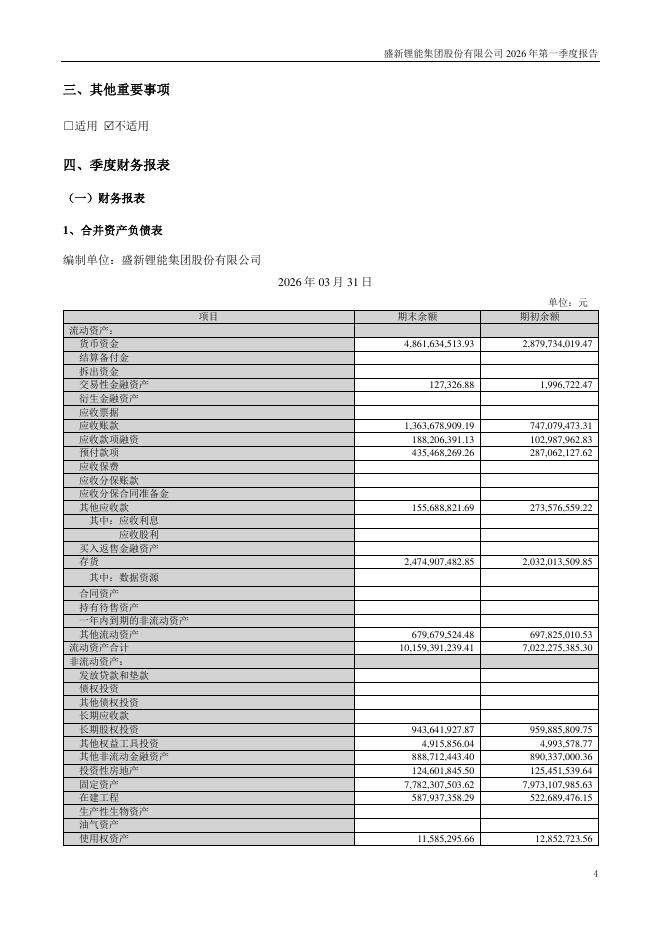 盛新锂能集团股份有限公司 2026 年第一季度报告

三、其他重要事项

☐适用 ☑不适用

四、季度财务报表

（一）财务报表

1、合并资产负债表

编制单位：盛新锂能集团股份有限公司

2026 年 03 月 31 日

单位：元

| 项目 | 期末余额 | 期初余额 |
|---|---|---|
| 流动资产： | | |
| 货币资金 | 4,861,634,513.93 | 2,879,734,019.47 |
| 结算备付金 | | |
| 拆出资金 | | |
| 交易性金融资产 | 127,326.88 | 1,996,722.47 |
| 衍生金融资产 | | |
| 应收票据 | | |
| 应收账款 | 1,363,678,909.19 | 747,079,473.31 |
| 应收款项融资 | 188,206,391.13 | 102,987,962.83 |
| 预付款项 | 435,468,269.26 | 287,062,127.62 |
| 应收保费 | | |
| 应收分保账款 | | |
| 应收分保合同准备金 | | |
| 其他应收款 | 155,688,821.69 | 273,576,559.22 |
| 其中：应收利息 | | |
| 应收股利 | | |
| 买入返售金融资产 | | |
| 存货 | 2,474,907,482.85 | 2,032,013,509.85 |
| 其中：数据资源 | | |
| 合同资产 | | |
| 持有待售资产 | | |
| 一年内到期的非流动资产 | | |
| 其他流动资产 | 679,679,524.48 | 697,825,010.53 |
| 流动资产合计 | 10,159,391,239.41 | 7,022,275,385.30 |
| 非流动资产： | | |
| 发放贷款和垫款 | | |
| 债权投资 | | |
| 其他债权投资 | | |
| 长期应收款 | | |
| 长期股权投资 | 943,641,927.87 | 959,885,809.75 |
| 其他权益工具投资 | 4,915,856.04 | 4,993,578.77 |
| 其他非流动金融资产 | 888,712,443.40 | 890,337,000.36 |
| 投资性房地产 | 124,601,845.50 | 125,451,539.64 |
| 固定资产 | 7,782,307,503.62 | 7,973,107,985.63 |
| 在建工程 | 587,937,358.29 | 522,689,476.15 |
| 生产性生物资产 | | |
| 油气资产 | | |
| 使用权资产 | 11,585,295.66 | 12,852,723.56 |

4